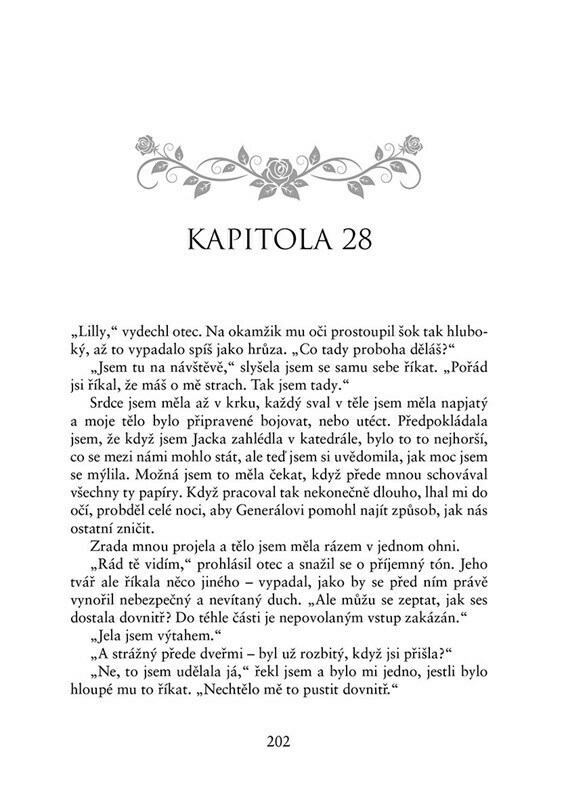 KAPITOLA 28

„Lilly," vydechl otec. Na okamžik mu oči prostoupil šok tak hluboký, až to vypadalo spíš jako hrůza. „Co tady proboha děláš?"

„Jsem tu na návštěvě," slyšela jsem se samu sebe říkat. „Pořád jsi říkal, že máš o mě strach. Tak jsem tady."

Srdce jsem měla až v krku, každý sval v těle jsem měla napjatý a moje tělo bylo připravené bojovat, nebo utéct. Předpokládala jsem, že když jsem Jacka zahlédla v katedrále, bylo to to nejhorší, co se mezi námi mohlo stát, ale teď jsem si uvědomila, jak moc jsem se mýlila. Možná jsem to měla čekat, když přede mnou schovával všechny ty papíry. Když pracoval tak nekonečně dlouho, lhal mi do očí, probděl celé noci, aby Generálovi pomohl najít způsob, jak nás ostatní zničit.

Zrada mnou projela a tělo jsem měla rázem v jednom ohni.

„Rád tě vidím," prohlásil otec a snažil se o příjemný tón. Jeho tvář ale říkala něco jiného – vypadal, jako by se před ním právě vynořil nebezpečný a nevítaný duch. „Ale můžu se zeptat, jak ses dostala dovnitř? Do téhle části je nepovolaným vstup zakázán."

„Jela jsem výtahem."

„A strážný přede dveřmi – byl už rozbitý, když jsi přišla?"

„Ne, to jsem udělala já," řekl jsem a bylo mi jedno, jestli bylo hloupé mu to říkat. „Nechtělo mě to pustit dovnitř."

202